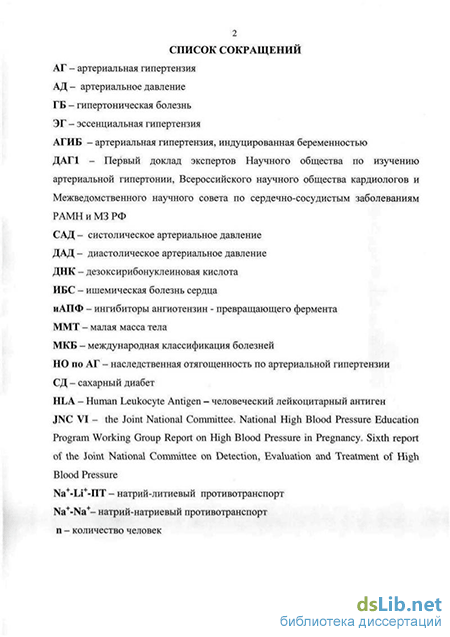 2

СПИСОК СОКРАЩЕНИЙ

АГ – артериальная гипертензия

АД – артериальное давление

ГБ – гипертоническая болезнь

ЭГ – эссенциальная гипертензия

АГИБ – артериальная гипертензия, индуцированная беременностью

ДАГ1 – Первый доклад экспертов Научного общества по изучению артериальной гипертонии, Всероссийского научного общества кардиологов и Межведомственного научного совета по сердечно-сосудистым заболеваниям РАМН и МЗ РФ

САД – систолическое артериальное давление

ДАД – диастолическое артериальное давление

ДНК – дезоксирибонуклеиновая кислота

ИБС – ишемическая болезнь сердца

иАПФ – ингибиторы ангиотензин - превращающего фермента

ММТ – малая масса тела

МКБ – международная классификация болезней

НО по АГ – наследственная отягощенность по артериальной гипертензии

СД – сахарный диабет

HLA – Human Leukocyte Antigen – человеческий лейкоцитарный антиген

JNC VI – the Joint National Committee. National High Blood Pressure Education Program Working Group Report on High Blood Pressure in Pregnancy. Sixth report of the Joint National Committee on Detection, Evaluation and Treatment of High Blood Pressure

$Na^+$-$Li^+$-ПТ – натрий-литиевый противотранспорт

$Na^+$-$Na^+$– натрий-натриевый противотранспорт

n – количество человек

dsLib.net
библиотека диссертаций